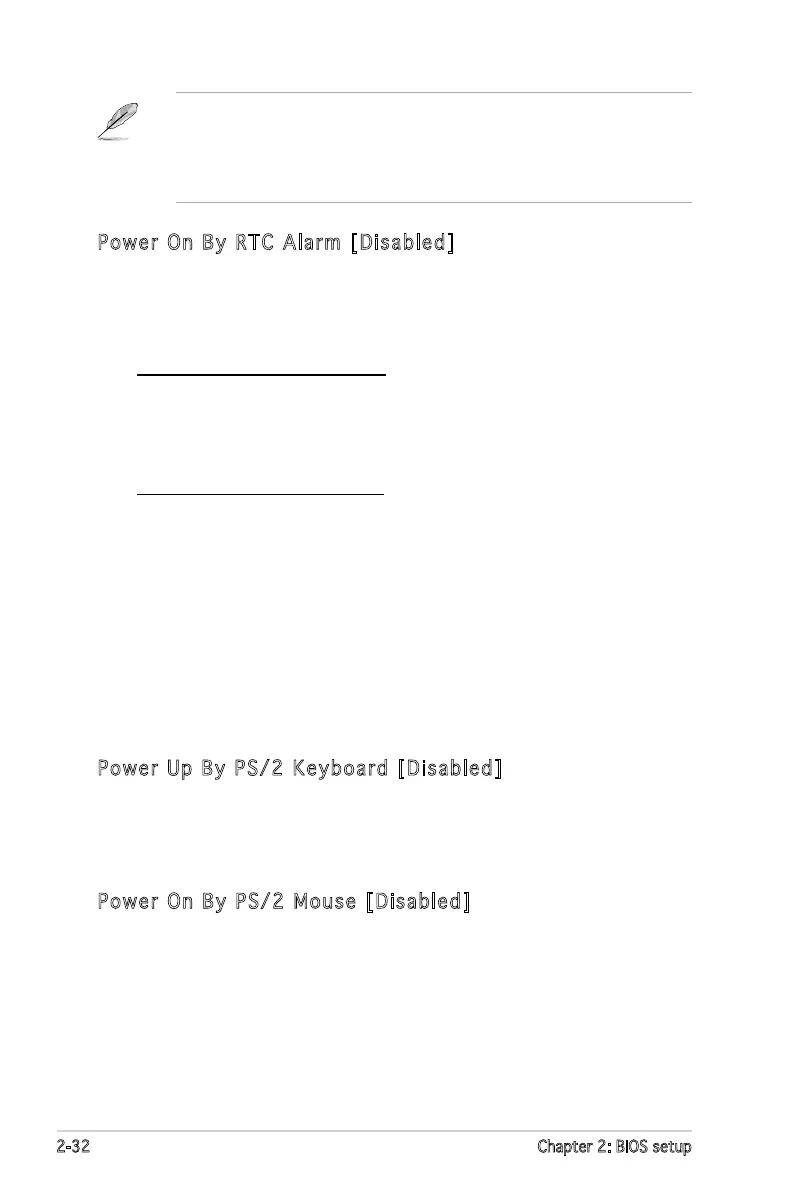 Power On By RTC Alarm [Disabled]

Power Up By PS/2 Keyboard [Disabled]

Power On By PS/2 Mouse [Disabled]

2-32

Chapter 2: BIOS setup